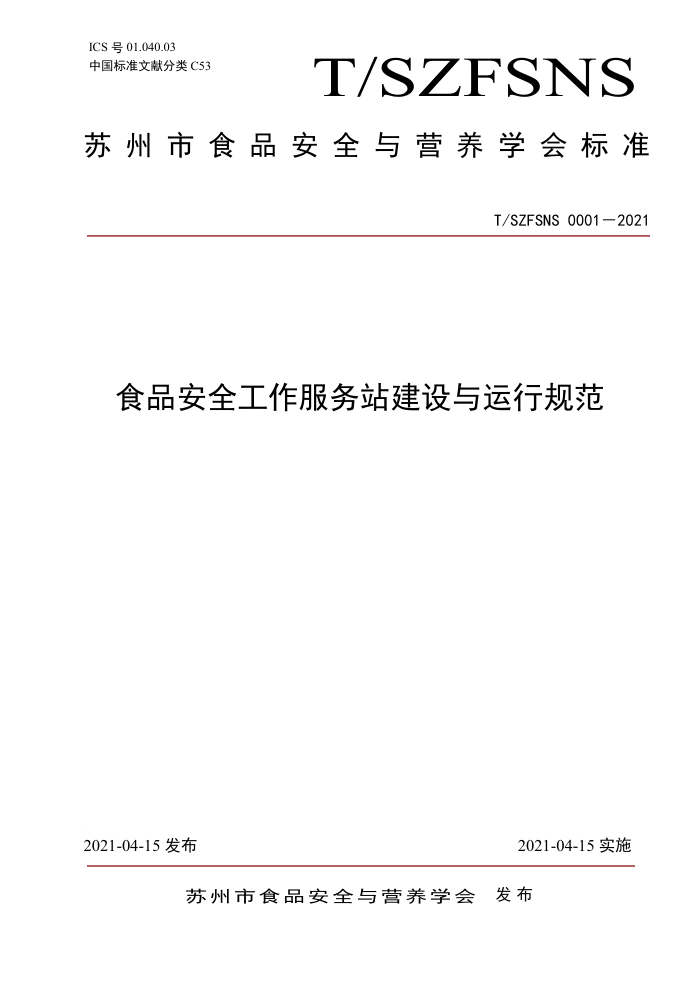 ICS 号 01.040.03
中国标准文献分类 C53

T/SZFSNS

苏州市食品安全与营养学会标准

T/SZFSNS 0001—2021

食品安全工作服务站建设与运行规范

2021-04-15 发布

2021-04-15 实施

苏州市食品安全与营养学会 发布